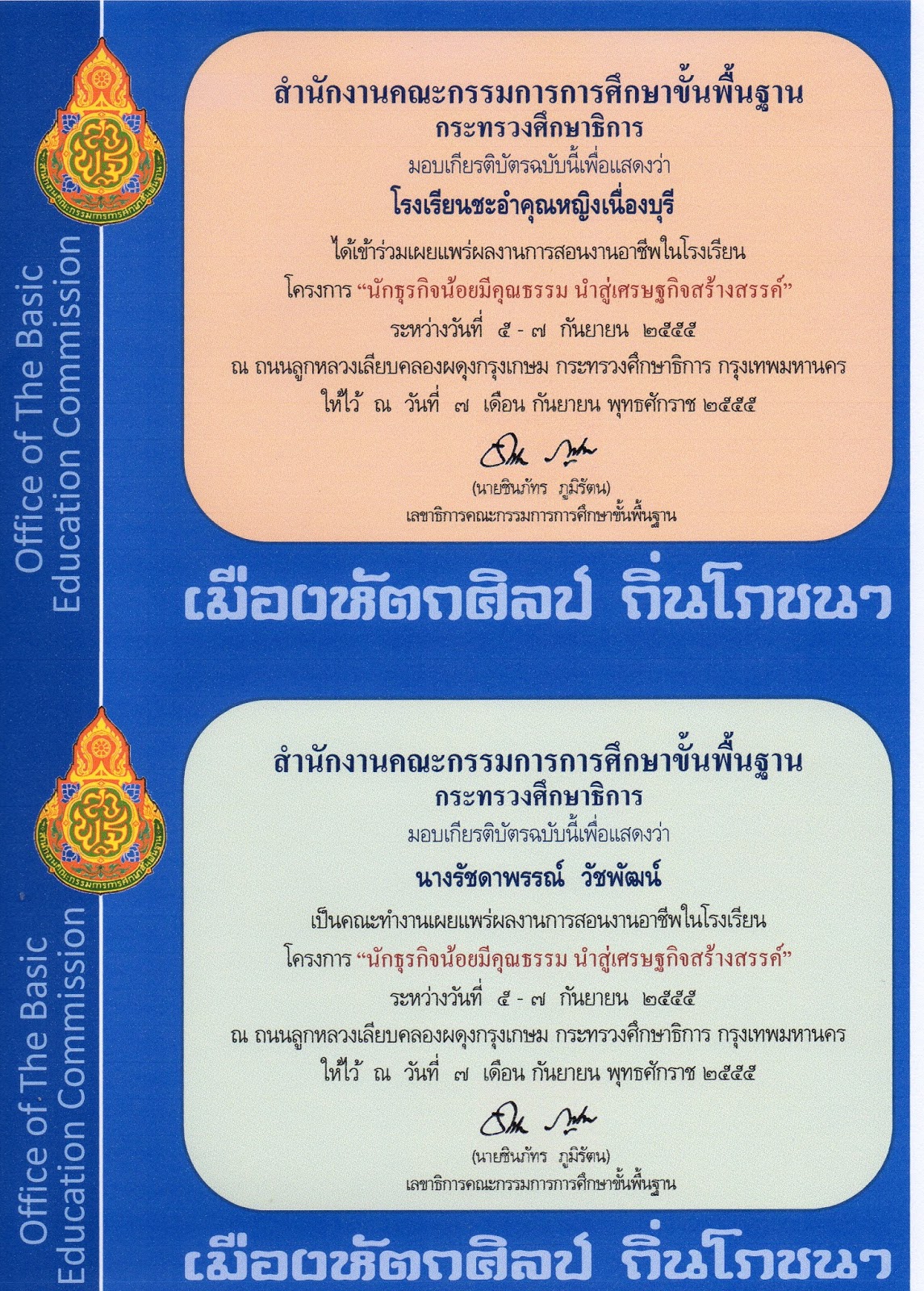 Office of The Basic Education Commission

สำนักงานคณะกรรมการการศึกษาขั้นพื้นฐาน
กระทรวงศึกษาธิการ
มอบเกียรติบัตรฉบับนี้เพื่อแสดงว่า
โรงเรียนชะอำคุณหญิงเนื่องบุรี
ได้เข้าร่วมเผยแพร่ผลงานการสอนงานอาชีพในโรงเรียน
โครงการ "นักธุรกิจน้อยมีคุณธรรม นำสู่เศรษฐกิจสร้างสรรค์"
ระหว่างวันที่ ๕ - ๗ กันยายน ๒๕๕๕
ณ ถนนลูกหลวงเลียบคลองผดุงกรุงเกษม กระทรวงศึกษาธิการ กรุงเทพมหานคร
ให้ไว้ ณ วันที่ ๗ เดือน กันยายน พุทธศักราช ๒๕๕๕

(นายชินภัทร ภูมิรัตน)
เลขาธิการคณะกรรมการการศึกษาขั้นพื้นฐาน

เมืองหัตถศิลป์ ถิ่นโภชนา

Office of The Basic Education Commission

สำนักงานคณะกรรมการการศึกษาขั้นพื้นฐาน
กระทรวงศึกษาธิการ
มอบเกียรติบัตรฉบับนี้เพื่อแสดงว่า
นางรัชดาพรรณ์ วัชพัฒน์
เป็นคณะทำงานเผยแพร่ผลงานการสอนงานอาชีพในโรงเรียน
โครงการ "นักธุรกิจน้อยมีคุณธรรม นำสู่เศรษฐกิจสร้างสรรค์"
ระหว่างวันที่ ๕ - ๗ กันยายน ๒๕๕๕
ณ ถนนลูกหลวงเลียบคลองผดุงกรุงเกษม กระทรวงศึกษาธิการ กรุงเทพมหานคร
ให้ไว้ ณ วันที่ ๗ เดือน กันยายน พุทธศักราช ๒๕๕๕

(นายชินภัทร ภูมิรัตน)
เลขาธิการคณะกรรมการการศึกษาขั้นพื้นฐาน

เมืองหัตถศิลป์ ถิ่นโภชนา